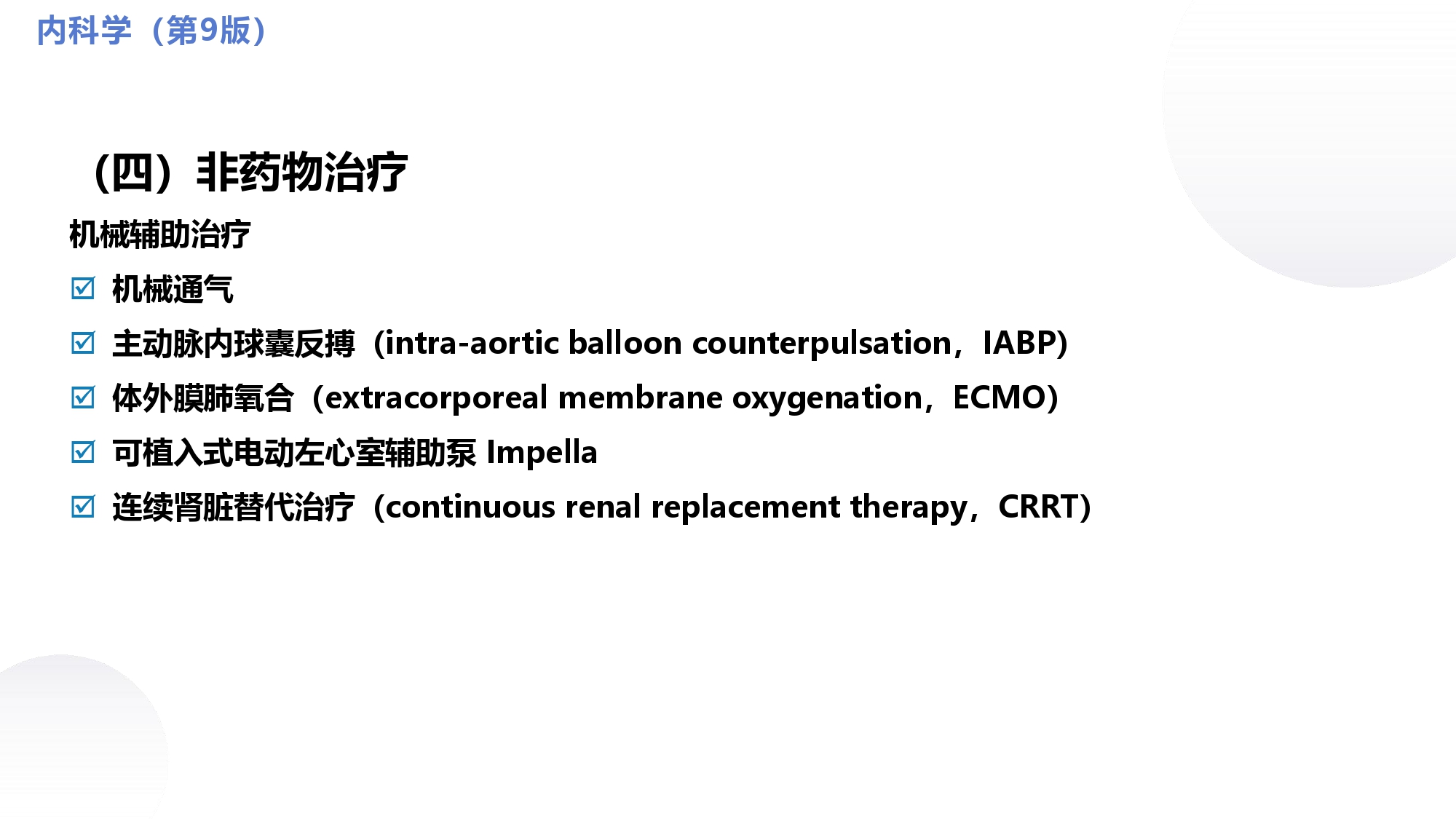 内科学（第9版）

（四）非药物治疗

机械辅助治疗

☑ 机械通气

☑ 主动脉内球囊反搏（intra-aortic balloon counterpulsation，IABP)

☑ 体外膜肺氧合（extracorporeal membrane oxygenation，ECMO)

☑ 可植入式电动左心室辅助泵 Impella

☑ 连续肾脏替代治疗（continuous renal replacement therapy，CRRT)